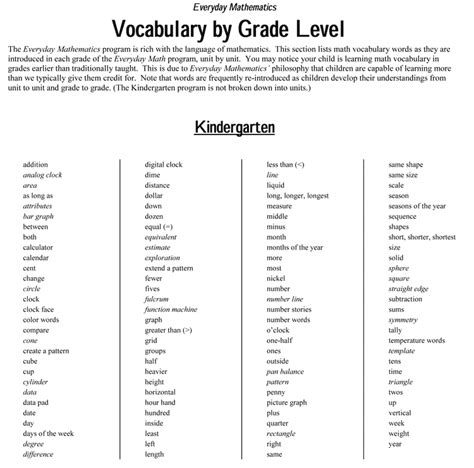 Everyday Mathematics

Vocabulary by Grade Level

The Everyday Mathematics program is rich with the language of mathematics. This section lists math vocabulary words as they are introduced in each grade of the Everyday Math program, unit by unit. You may notice your child is learning math vocabulary in grades earlier than traditionally taught. This is due to Everyday Mathematics' philosophy that children are capable of learning more than we typically give them credit for. Note that words are frequently re-introduced as children develop their understandings from unit to unit and grade to grade. (The Kindergarten program is not broken down into units.)

Kindergarten

addition
analog clock
area
as long as
attributes
bar graph
between
both
calculator
calendar
cent
change
circle
clock
clock face
color words
compare
cone
create a pattern
cube
cup
cylinder
data
data pad
date
day
days of the week
degree
difference

digital clock
dime
distance
dollar
down
dozen
equal (=)
equivalent
estimate
exploration
extend a pattern
fewer
fives
fulcrum
function machine
graph
greater than (>)
grid
groups
half
heavier
height
horizontal
hour hand
hundred
inside
least
left
length

less than (<)
line
liquid
long, longer, longest
measure
middle
minus
month
months of the year
more
most
nickel
number
number line
number stories
number words
o'clock
one-half
ones
outside
pan balance
pattern
penny
picture graph
plus
quarter
rectangle
right
same

same shape
same size
scale
season
seasons of the year
sequence
shapes
short, shorter, shortest
size
solid
sphere
square
straight edge
subtraction
sums
symmetry
tally
temperature words
template
tens
time
triangle
twos
up
vertical
week
weight
year